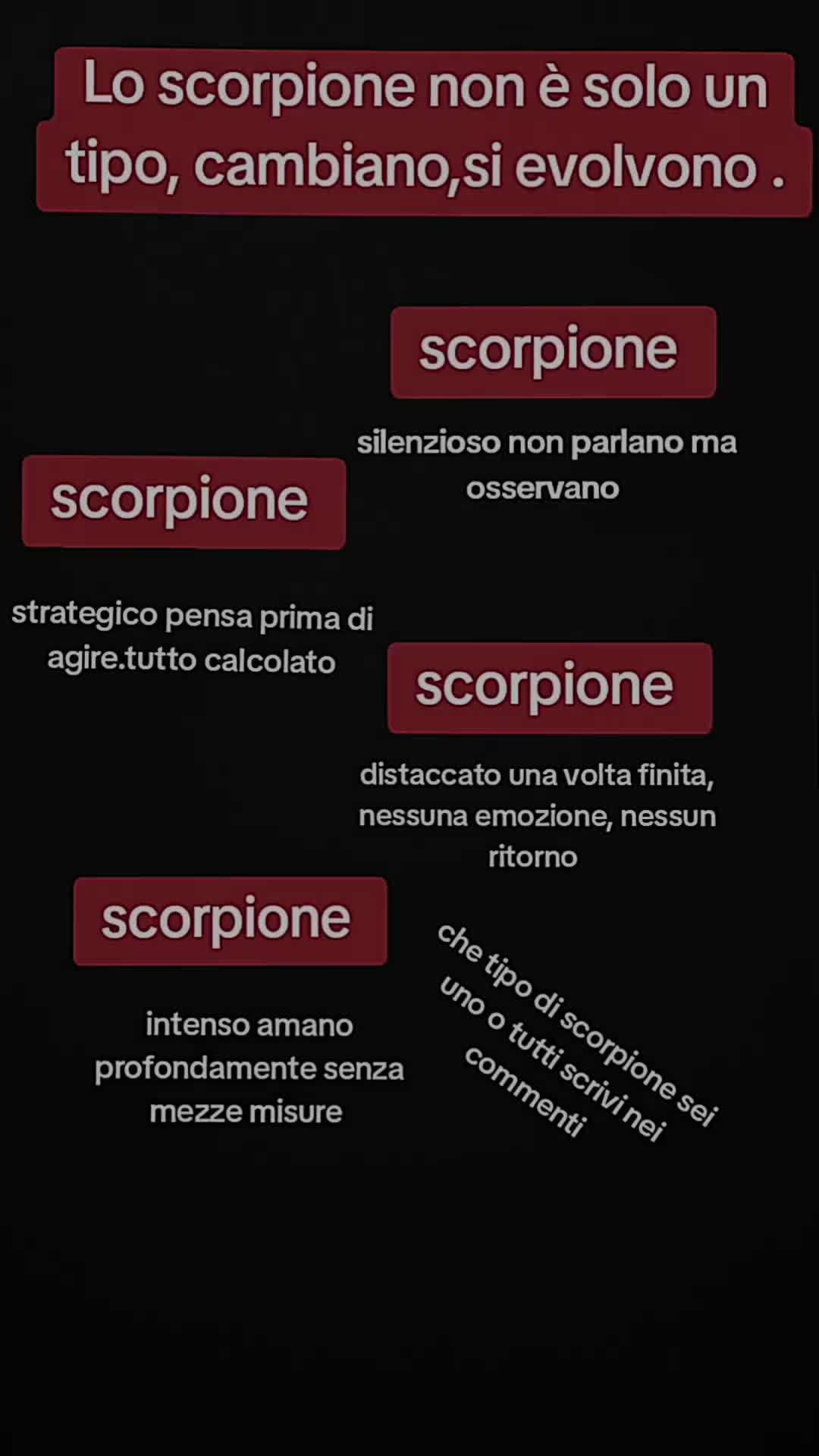 Lo scorpione non è solo un tipo, cambiano,si evolvono .

scorpione

silenzioso non parlano ma osservano

scorpione

strategico pensa prima di agire.tutto calcolato

scorpione

distaccato una volta finita, nessuna emozione, nessun ritorno

scorpione

intenso amano profondamente senza mezze misure

che tipo di scorpione sei uno o tutti scrivi nei commenti